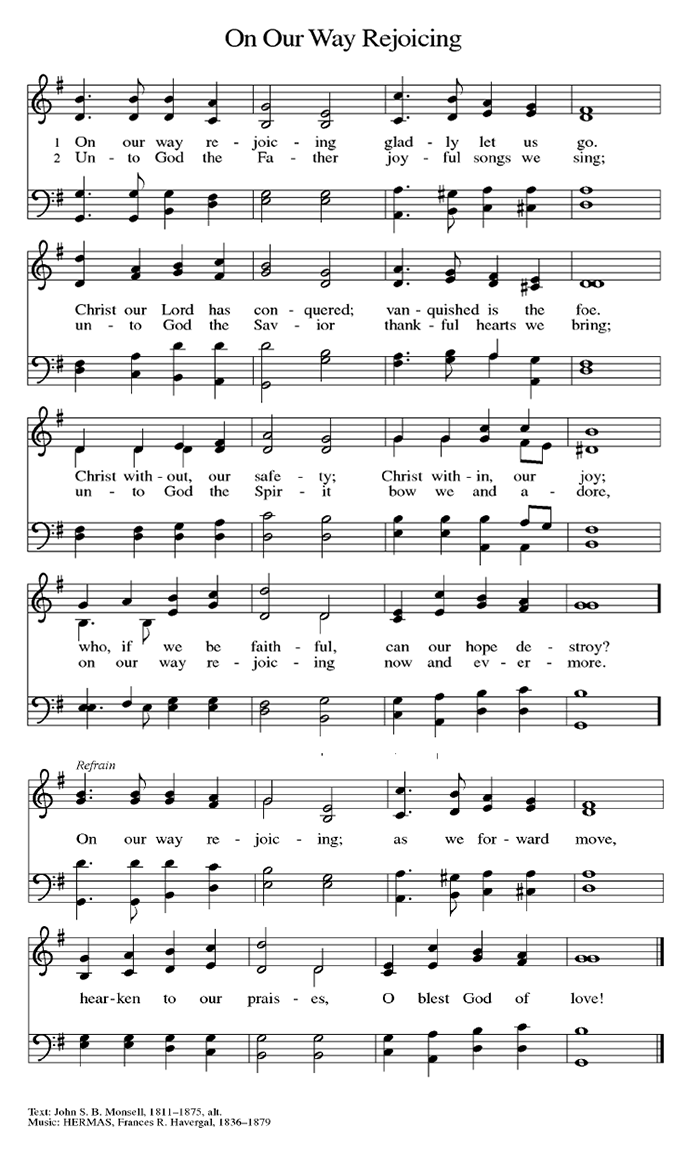 On Our Way Rejoicing

1 On our way re - joic - ing glad - ly let us go.
2 Un - to God the Fa - ther joy - ful songs we sing;

Christ our Lord has con - quered; van - quished is the foe.
un - to God the Sav - ior thank - ful hearts we bring;

Christ with - out, our safe - ty; Christ with - in, our joy;
un - to God the Spir - it bow we and a - dore,

who, if we be faith - ful, can our hope de - stroy?
on our way re - joic - ing now and ev - er - more.

Refrain

On our way re - joic - ing; as we for - ward move,

hear - ken to our prais - es, O blest God of love!

Text: John S. B. Monsell, 1811–1875, alt.
Music: HERMAS, Frances R. Havergal, 1836–1879